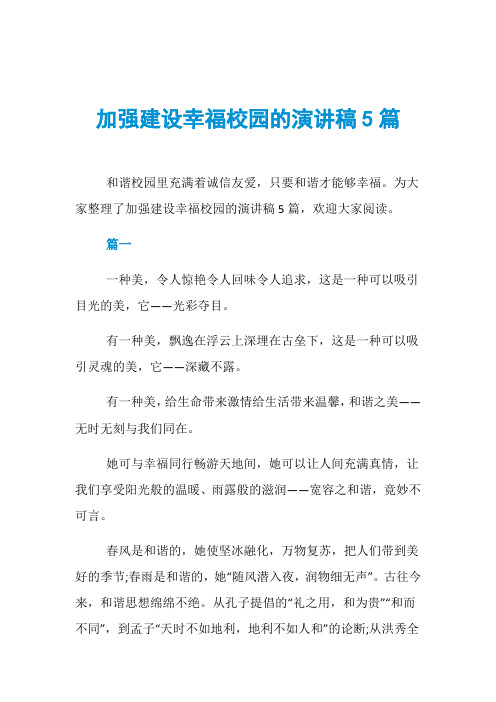 加强建设幸福校园的演讲稿 5 篇

和谐校园里充满着诚信友爱，只要和谐才能够幸福。为大家整理了加强建设幸福校园的演讲稿 5 篇，欢迎大家阅读。

篇一

一种美，令人惊艳令人回味令人追求，这是一种可以吸引目光的美，它——光彩夺目。

有一种美，飘逸在浮云上深埋在古垒下，这是一种可以吸引灵魂的美，它——深藏不露。

有一种美，给生命带来激情给生活带来温馨，和谐之美——无时无刻与我们同在。

她可与幸福同行畅游天地间，她可以让人间充满真情，让我们享受阳光般的温暖、雨露般的滋润——宽容之和谐，竟妙不可言。

春风是和谐的，她使坚冰融化，万物复苏，把人们带到美好的季节;春雨是和谐的，她“随风潜入夜，润物细无声”。古往今来，和谐思想绵绵不绝。从孔子提倡的“礼之用，和为贵”“和而不同”，到孟子“天时不如地利，地利不如人和”的论断;从洪秀全